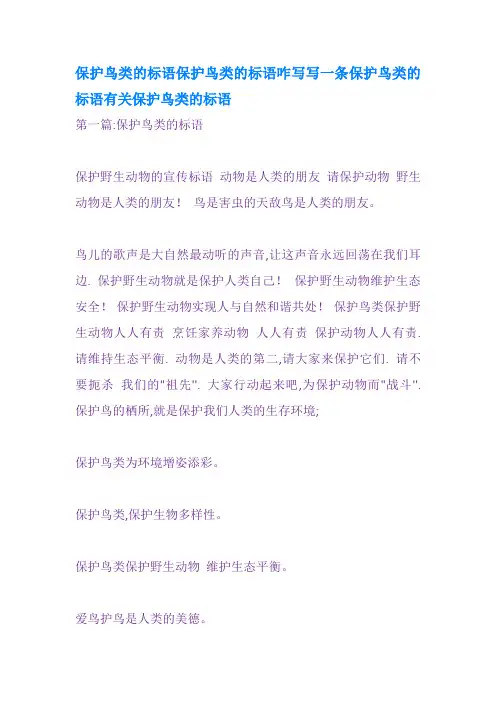 保护鸟类的标语保护鸟类的标语咋写写一条保护鸟类的标语有关保护鸟类的标语

第一篇:保护鸟类的标语

保护野生动物的宣传标语 动物是人类的朋友 请保护动物 野生动物是人类的朋友！ 鸟是害虫的天敌鸟是人类的朋友。

鸟儿的歌声是大自然最动听的声音,让这声音永远回荡在我们耳边. 保护野生动物就是保护人类自己！ 保护野生动物维护生态安全！ 保护野生动物实现人与自然和谐共处！ 保护鸟类保护野生动物人人有责 烹饪家养动物 人人有责 保护动物人人有责. 请维持生态平衡. 动物是人类的第二,请大家来保护它们. 请不要扼杀 我们的"祖先". 大家行动起来吧,为保护动物而"战斗". 保护鸟的栖所,就是保护我们人类的生存环境;

保护鸟类为环境增姿添彩。

保护鸟类,保护生物多样性。

保护鸟类保护野生动物 维护生态平衡。

爱鸟护鸟是人类的美德。